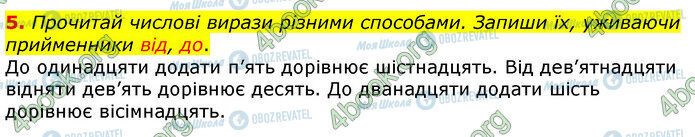 5. Прочитай числові вирази різними способами. Запиши їх, уживаючи прийменники від, до.
До одинадцяти додати п'ять дорівнює шістнадцять. Від дев'ятнадцяти відняти дев'ять дорівнює десять. До дванадцяти додати шість дорівнює вісімнадцять.

4book.org Моя Школа OBOZREVATEL 4book.org Моя Школа OBOZREVATEL 4book.org Моя Школа OBOZREVATEL 4book.org